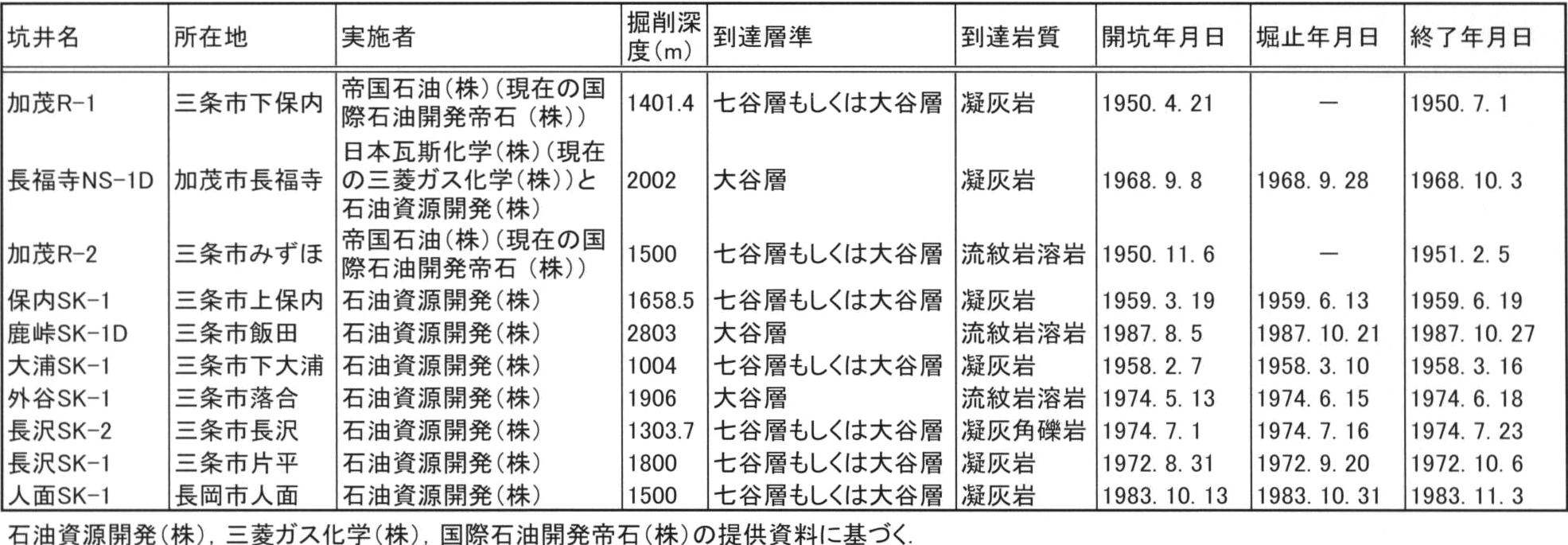 | 坑井名 | 所在地 | 実施者 | 掘削深度(m) | 到達層準 | 到達岩質 | 開坑年月日 | 堀止年月日 | 終了年月日 |
|---|---|---|---|---|---|---|---|---|
| 加茂R-1 | 三条市下保内 | 帝国石油(株)(現在の国際石油開発帝石(株)) | 1401.4 | 七谷層もしくは大谷層 | 凝灰岩 | 1950. 4. 21 | — | 1950. 7. 1 |
| 長福寺NS-1D | 加茂市長福寺 | 日本瓦斯化学(株)(現在の三菱ガス化学(株))と石油資源開発(株) | 2002 | 大谷層 | 凝灰岩 | 1968. 9. 8 | 1968. 9. 28 | 1968. 10. 3 |
| 加茂R-2 | 三条市みずほ | 帝国石油(株)(現在の国際石油開発帝石(株)) | 1500 | 七谷層もしくは大谷層 | 流紋岩溶岩 | 1950. 11. 6 | — | 1951. 2. 5 |
| 保内SK-1 | 三条市上保内 | 石油資源開発(株) | 1658.5 | 七谷層もしくは大谷層 | 凝灰岩 | 1959. 3. 19 | 1959. 6. 13 | 1959. 6. 19 |
| 鹿峠SK-1D | 三条市飯田 | 石油資源開発(株) | 2803 | 大谷層 | 流紋岩溶岩 | 1987. 8. 5 | 1987. 10. 21 | 1987. 10. 27 |
| 大浦SK-1 | 三条市下大浦 | 石油資源開発(株) | 1004 | 七谷層もしくは大谷層 | 凝灰岩 | 1958. 2. 7 | 1958. 3. 10 | 1958. 3. 16 |
| 外谷SK-1 | 三条市落合 | 石油資源開発(株) | 1906 | 大谷層 | 流紋岩溶岩 | 1974. 5. 13 | 1974. 6. 15 | 1974. 6. 18 |
| 長沢SK-2 | 三条市長沢 | 石油資源開発(株) | 1303.7 | 七谷層もしくは大谷層 | 凝灰角礫岩 | 1974. 7. 1 | 1974. 7. 16 | 1974. 7. 23 |
| 長沢SK-1 | 三条市片平 | 石油資源開発(株) | 1800 | 七谷層もしくは大谷層 | 凝灰岩 | 1972. 8. 31 | 1972. 9. 20 | 1972. 10. 6 |
| 人面SK-1 | 長岡市人面 | 石油資源開発(株) | 1500 | 七谷層もしくは大谷層 | 凝灰岩 | 1983. 10. 13 | 1983. 10. 31 | 1983. 11. 3 |

石油資源開発(株), 三菱ガス化学(株), 国際石油開発帝石(株)の提供資料に基づく.